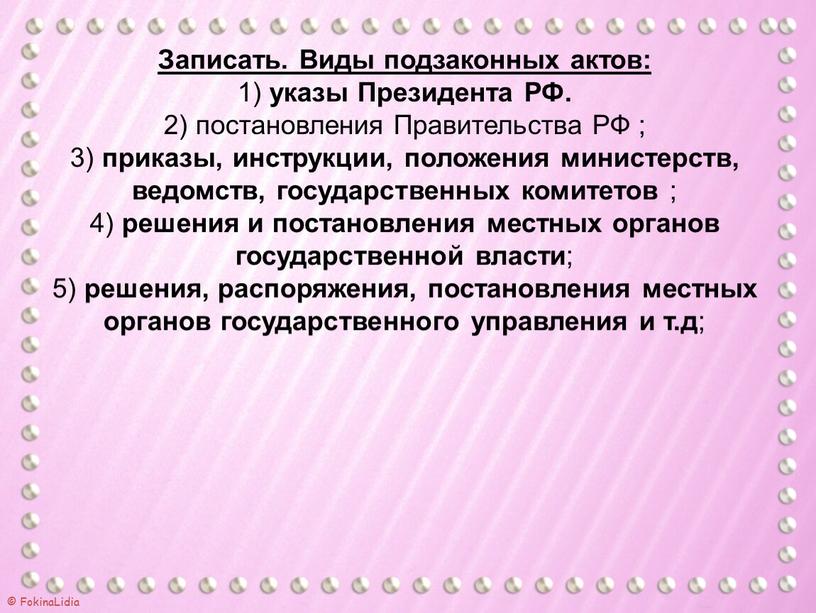 Записать. Виды подзаконных актов:
1) указы Президента РФ.
2) постановления Правительства РФ ;
3) приказы, инструкции, положения министерств, ведомств, государственных комитетов ;
4) решения и постановления местных органов государственной власти;
5) решения, распоряжения, постановления местных органов государственного управления и т.д;

© FokinaLidia